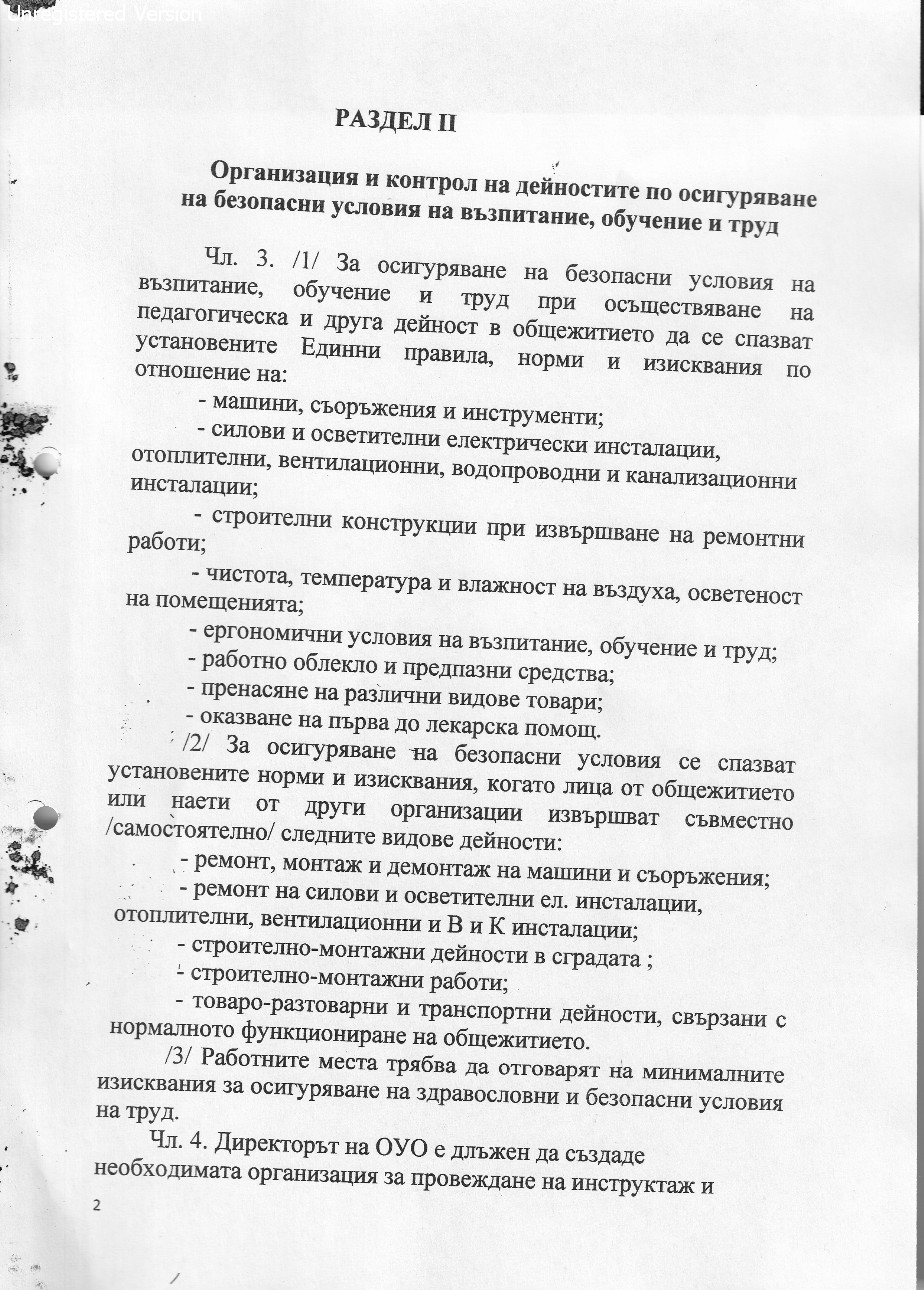 Unregistered Version

РАЗДЕЛ II

Организация и контрол на дейностите по осигуряване на безопасни условия на възпитание, обучение и труд

Чл. 3. /1/ За осигуряване на безопасни условия на възпитание, обучение и труд при осъществяване на педагогическа и друга дейност в общежитието да се спазват установените Единни правила, норми и изисквания по отношение на:

- машини, съоръжения и инструменти;

- силови и осветителни електрически инсталации, отоплителни, вентилационни, водопроводни и канализационни инсталации;

- строителни конструкции при извършване на ремонтни работи;

- чистота, температура и влажност на въздуха, осветеност на помещенията;

- ергономични условия на възпитание, обучение и труд;

- работно облекло и предпазни средства;

- пренасяне на различни видове товари;

- оказване на първа до лекарска помощ.

/2/ За осигуряване на безопасни условия се спазват установените норми и изисквания, когато лица от общежитието или наети от други организации извършват съвместно /самостоятелно/ следните видове дейности:

- ремонт, монтаж и демонтаж на машини и съоръжения;

- ремонт на силови и осветителни ел. инсталации, отоплителни, вентилационни и В и К инсталации;

- строително-монтажни дейности в сградата ;

- строително-монтажни работи;

- товаро-разтоварни и транспортни дейности, свързани с нормалното функциониране на общежитието.

/3/ Работните места трябва да отговарят на минималните изисквания за осигуряване на здравословни и безопасни условия на труд.

Чл. 4. Директорът на ОУО е длъжен да създаде необходимата организация за провеждане на инструктаж и

2